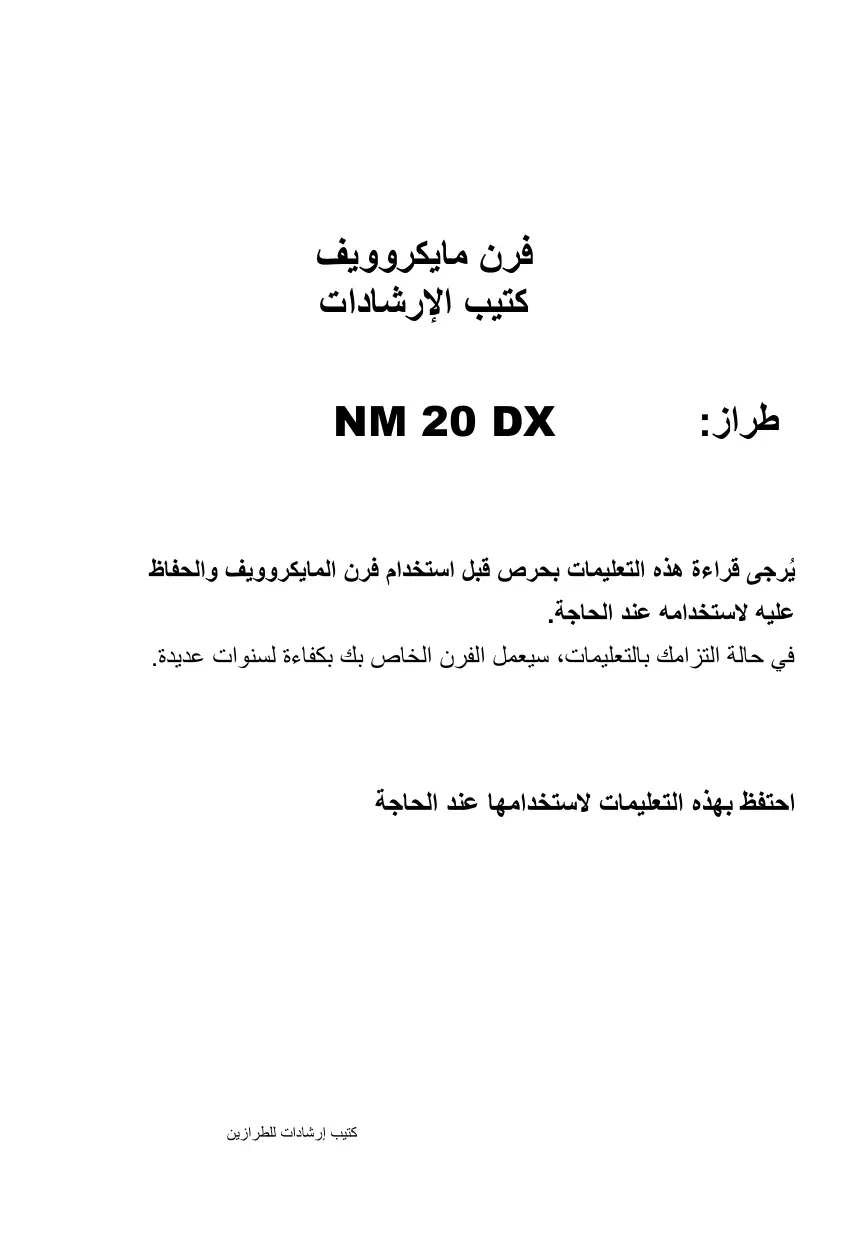 فرن مايكروويف
كتيب الإرشادات

طراز: NM 20 DX

يُرجى قراءة هذه التعليمات بحرص قبل استخدام فرن المايكروويف والحفاظ عليه لاستخدامه عند الحاجة.
في حالة التزامك بالتعليمات، سيعمل الفرن الخاص بك بكفاءة لسنوات عديدة.

احتفظ بهذه التعليمات لاستخدامها عند الحاجة

كتيب إرشادات للطرازين